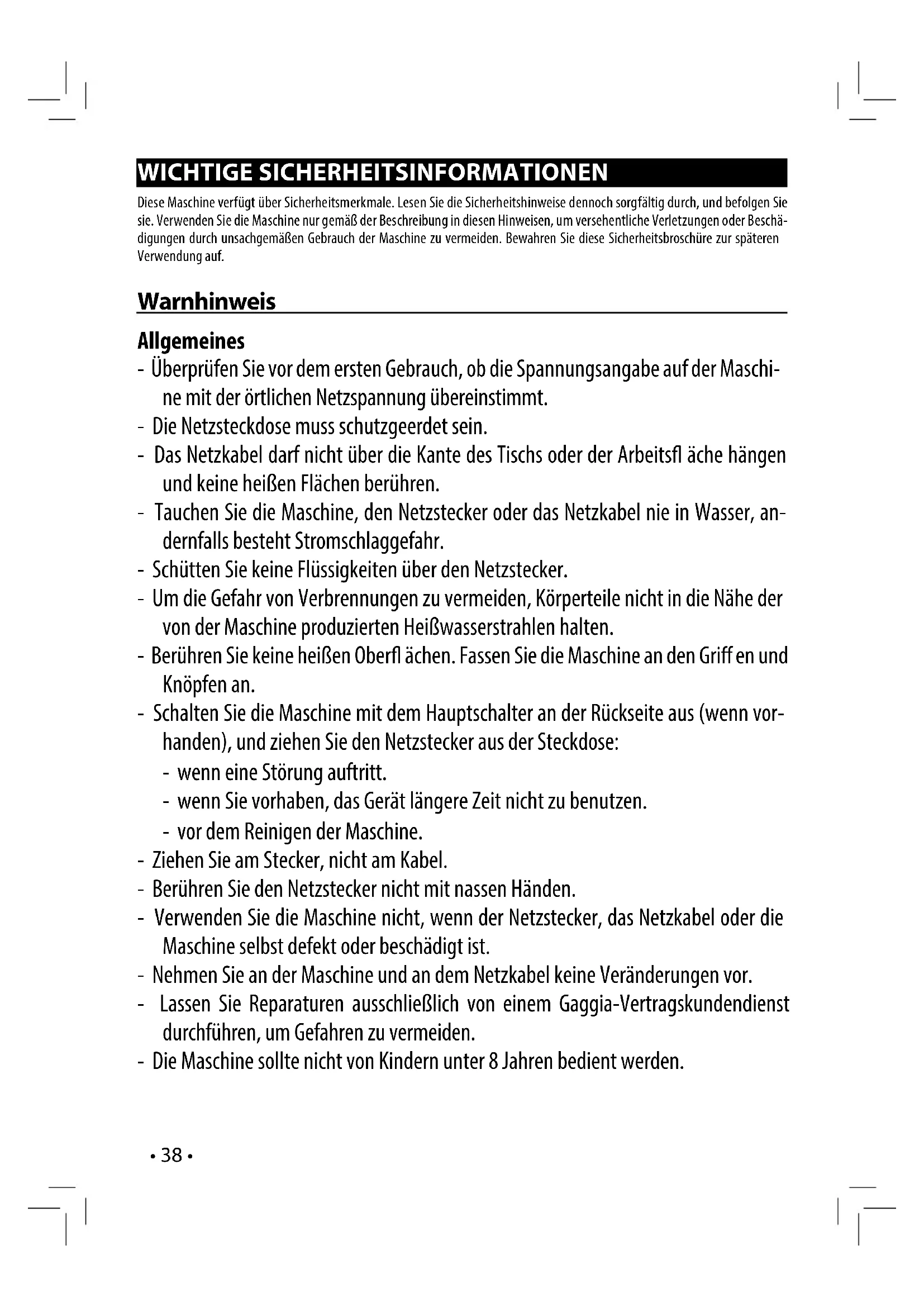 WICHTIGE SICHERHEITSINFORMATIONEN

Diese Maschine verfügt über Sicherheitsmerkmale. Lesen Sie die Sicherheitshinweise dennoch sorgfältig durch, und befolgen Sie sie. Verwenden Sie die Maschine nur gemäß der Beschreibung in diesen Hinweisen, um versehentliche Verletzungen oder Beschädigungen durch unsachgemäßen Gebrauch der Maschine zu vermeiden. Bewahren Sie diese Sicherheitsbroschüre zur späteren Verwendung auf.

Warnhinweis

Allgemeines

- Überprüfen Sie vor dem ersten Gebrauch, ob die Spannungsangabe auf der Maschine mit der örtlichen Netzspannung übereinstimmt.
- Die Netzsteckdose muss schutzgeerdet sein.
- Das Netzkabel darf nicht über die Kante des Tischs oder der Arbeitsfl äche hängen und keine heißen Flächen berühren.
- Tauchen Sie die Maschine, den Netzstecker oder das Netzkabel nie in Wasser, andernfalls besteht Stromschlaggefahr.
- Schütten Sie keine Flüssigkeiten über den Netzstecker.
- Um die Gefahr von Verbrennungen zu vermeiden, Körperteile nicht in die Nähe der von der Maschine produzierten Heißwasserstrahlen halten.
- Berühren Sie keine heißen Oberfl ächen. Fassen Sie die Maschine an den Griff en und Knöpfen an.
- Schalten Sie die Maschine mit dem Hauptschalter an der Rückseite aus (wenn vorhanden), und ziehen Sie den Netzstecker aus der Steckdose:
- wenn eine Störung auftritt.
- wenn Sie vorhaben, das Gerät längere Zeit nicht zu benutzen.
- vor dem Reinigen der Maschine.
- Ziehen Sie am Stecker, nicht am Kabel.
- Berühren Sie den Netzstecker nicht mit nassen Händen.
- Verwenden Sie die Maschine nicht, wenn der Netzstecker, das Netzkabel oder die Maschine selbst defekt oder beschädigt ist.
- Nehmen Sie an der Maschine und an dem Netzkabel keine Veränderungen vor.
- Lassen Sie Reparaturen ausschließlich von einem Gaggia-Vertragskundendienst durchführen, um Gefahren zu vermeiden.
- Die Maschine sollte nicht von Kindern unter 8 Jahren bedient werden.

• 38 •